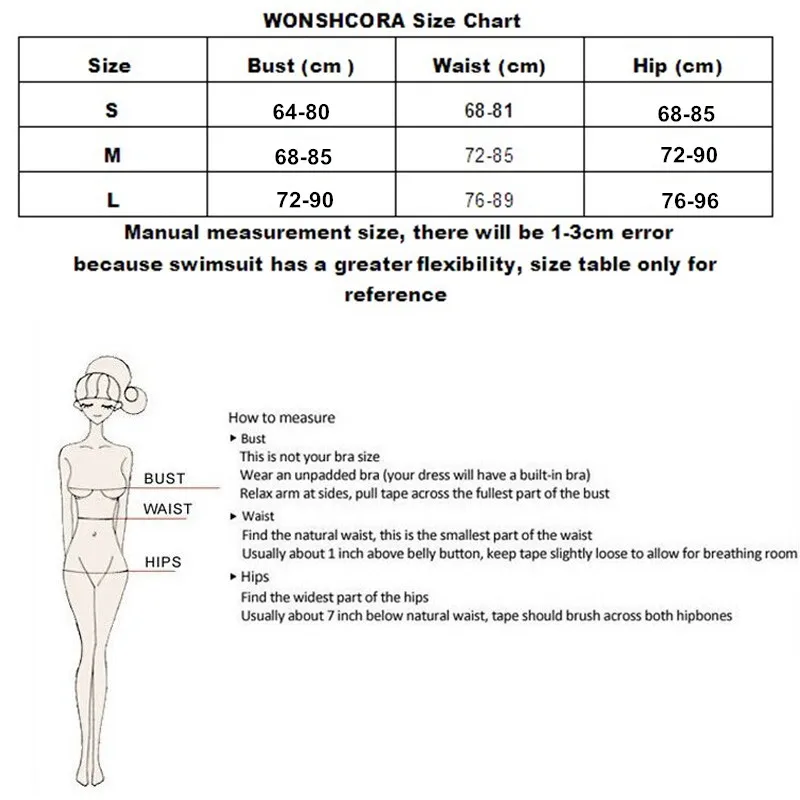 WONSHCORA Size Chart

| Size | Bust (cm ) | Waist (cm) | Hip (cm) |
|---|---|---|---|
| S | 64-80 | 68-81 | 68-85 |
| M | 68-85 | 72-85 | 72-90 |
| L | 72-90 | 76-89 | 76-96 |

Manual measurement size, there will be 1-3cm error because swimsuit has a greater flexibility, size table only for reference

BUST
WAIST
HIPS

How to measure
▸ Bust
This is not your bra size
Wear an unpadded bra (your dress will have a built-in bra)
Relax arm at sides, pull tape across the fullest part of the bust
▸ Waist
Find the natural waist, this is the smallest part of the waist
Usually about 1 inch above belly button, keep tape slightly loose to allow for breathing room
▸ Hips
Find the widest part of the hips
Usually about 7 inch below natural waist, tape should brush across both hipbones